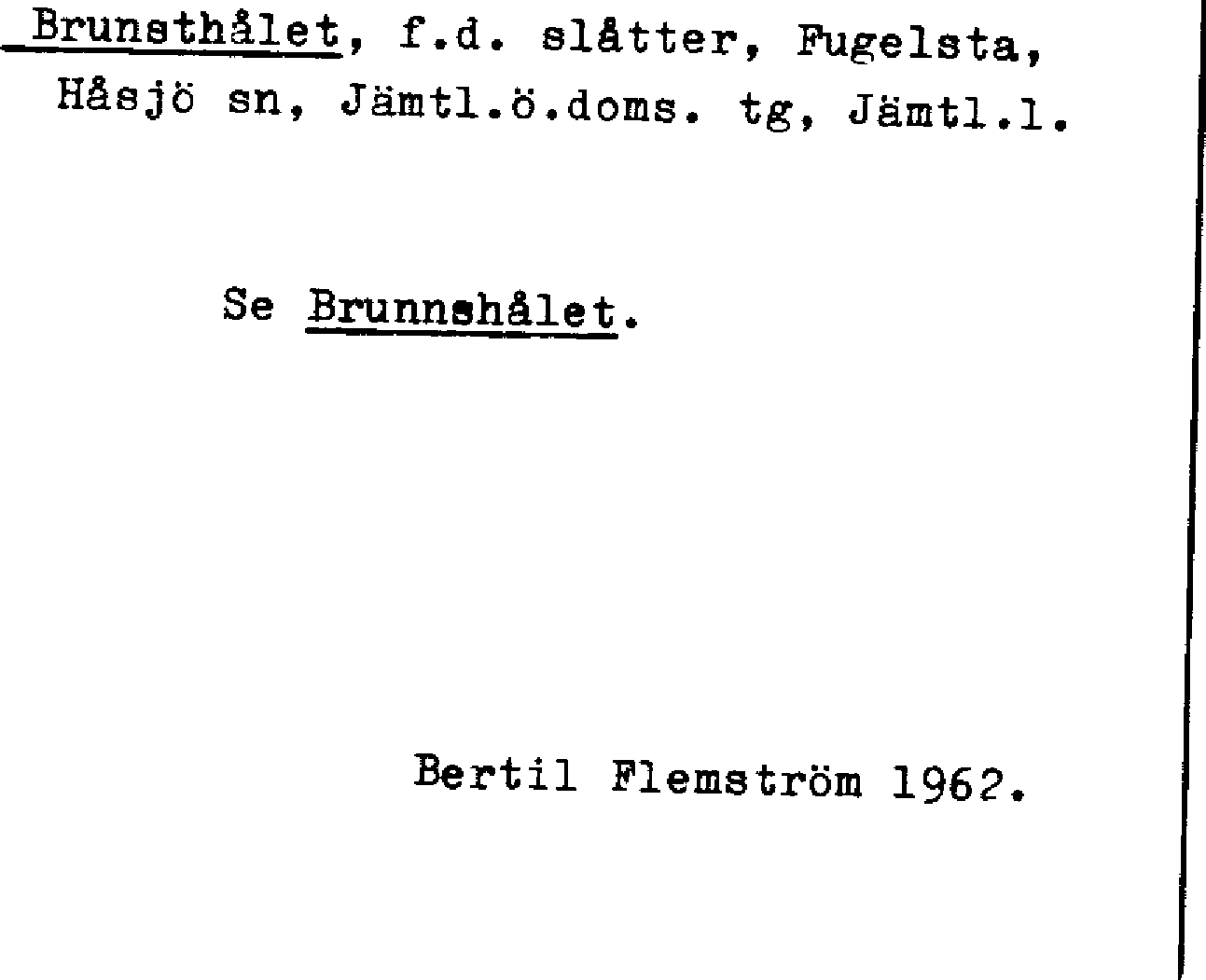 Brunsthålet, f.d. slåtter, Fugelsta, Håsjö sn, Jämtl.ö.doms. tg, Jämtl.l.

Se Brunnshålet.

Bertil Flemström 1962.